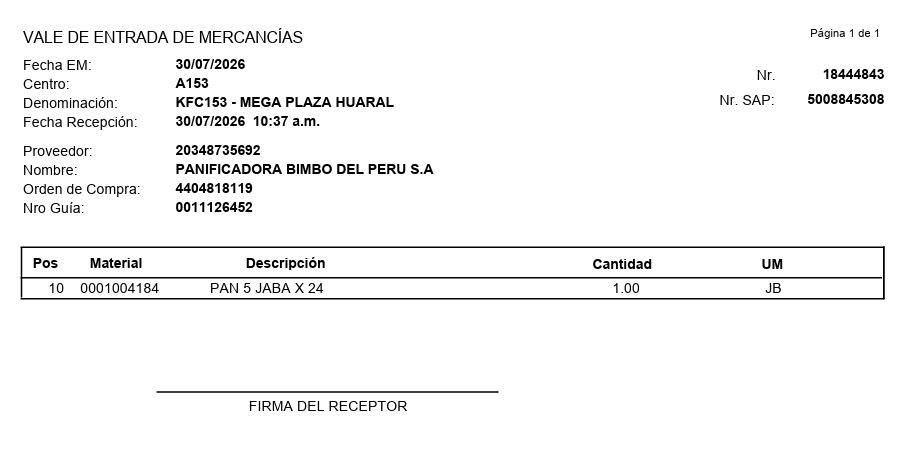 VALE DE ENTRADA DE MERCANCÍAS

Página 1 de 1

Fecha EM: 30/07/2026
Centro: A153
Denominación: KFC153 - MEGA PLAZA HUARAL
Fecha Recepción: 30/07/2026 10:37 a.m.

Nr. 18444843
Nr. SAP: 5008845308

Proveedor: 20348735692
Nombre: PANIFICADORA BIMBO DEL PERU S.A
Orden de Compra: 4404818119
Nro Guía: 0011126452

| Pos | Material | Descripción | Cantidad | UM |
|---|---|---|---|---|
| 10 | 0001004184 | PAN 5 JABA X 24 | 1.00 | JB |

FIRMA DEL RECEPTOR